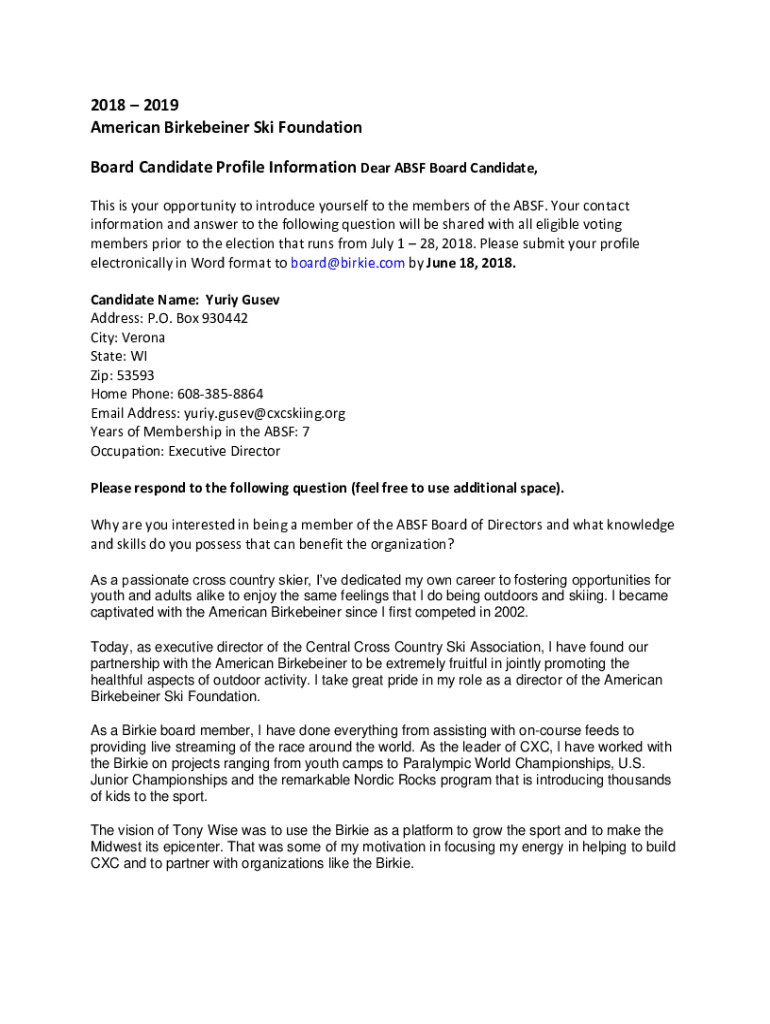 2018 – 2019
American Birkebeiner Ski Foundation

Board Candidate Profile Information Dear ABSF Board Candidate,

This is your opportunity to introduce yourself to the members of the ABSF. Your contact information and answer to the following question will be shared with all eligible voting members prior to the election that runs from July 1 – 28, 2018. Please submit your profile electronically in Word format to board@birkie.com by June 18, 2018.

Candidate Name: Yuriy Gusev
Address: P.O. Box 930442
City: Verona
State: WI
Zip: 53593
Home Phone: 608-385-8864
Email Address: yuriy.gusev@cxcskiing.org
Years of Membership in the ABSF: 7
Occupation: Executive Director

Please respond to the following question (feel free to use additional space).

Why are you interested in being a member of the ABSF Board of Directors and what knowledge and skills do you possess that can benefit the organization?

As a passionate cross country skier, I've dedicated my own career to fostering opportunities for youth and adults alike to enjoy the same feelings that I do being outdoors and skiing. I became captivated with the American Birkebeiner since I first competed in 2002.

Today, as executive director of the Central Cross Country Ski Association, I have found our partnership with the American Birkebeiner to be extremely fruitful in jointly promoting the healthful aspects of outdoor activity. I take great pride in my role as a director of the American Birkebeiner Ski Foundation.

As a Birkie board member, I have done everything from assisting with on-course feeds to providing live streaming of the race around the world. As the leader of CXC, I have worked with the Birkie on projects ranging from youth camps to Paralympic World Championships, U.S. Junior Championships and the remarkable Nordic Rocks program that is introducing thousands of kids to the sport.

The vision of Tony Wise was to use the Birkie as a platform to grow the sport and to make the Midwest its epicenter. That was some of my motivation in focusing my energy in helping to build CXC and to partner with organizations like the Birkie.